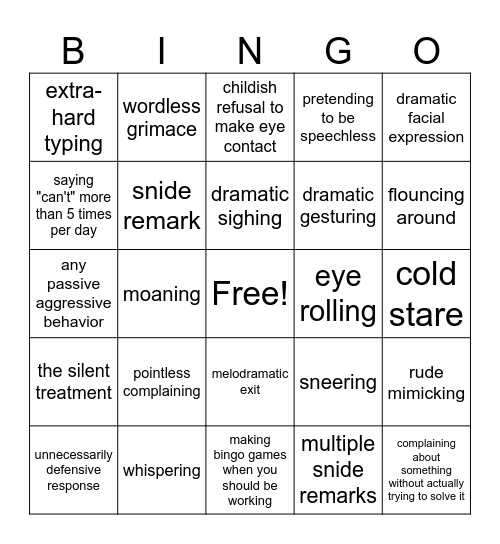 | B | I | N | G | O |
|---|---|---|---|---|
| extra-hard typing | wordless grimace | childish refusal to make eye contact | pretending to be speechless | dramatic facial expression |
| saying "can't" more than 5 times per day | snide remark | dramatic sighing | dramatic gesturing | flouncing around |
| any passive aggressive behavior | moaning | Free! | eye rolling | cold stare |
| the silent treatment | pointless complaining | melodramatic exit | sneering | rude mimicking |
| unnecessarily defensive response | whispering | making bingo games when you should be working | multiple snide remarks | complaining about something without actually trying to solve it |